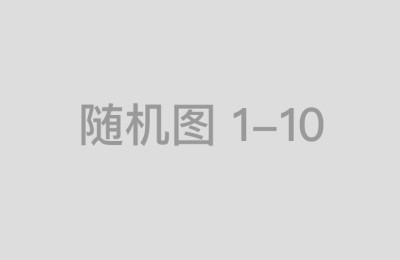 随机图 1–10